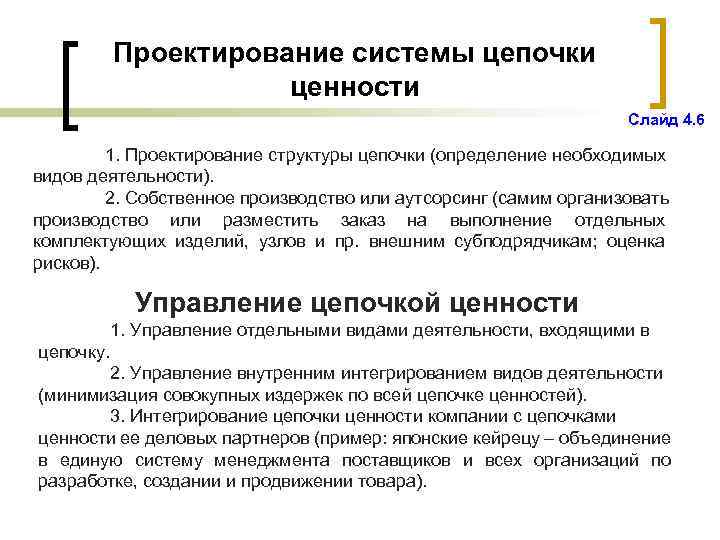 Проектирование системы цепочки ценности

Слайд 4.6

1. Проектирование структуры цепочки (определение необходимых видов деятельности).

2. Собственное производство или аутсорсинг (самим организовать производство или разместить заказ на выполнение отдельных комплектующих изделий, узлов и пр. внешним субподрядчикам; оценка рисков).

Управление цепочкой ценности

1. Управление отдельными видами деятельности, входящими в цепочку.

2. Управление внутренним интегрированием видов деятельности (минимизация совокупных издержек по всей цепочке ценностей).

3. Интегрирование цепочки ценности компании с цепочками ценности ее деловых партнеров (пример: японские кейрецу – объединение в единую систему менеджмента поставщиков и всех организаций по разработке, создании и продвижении товара).